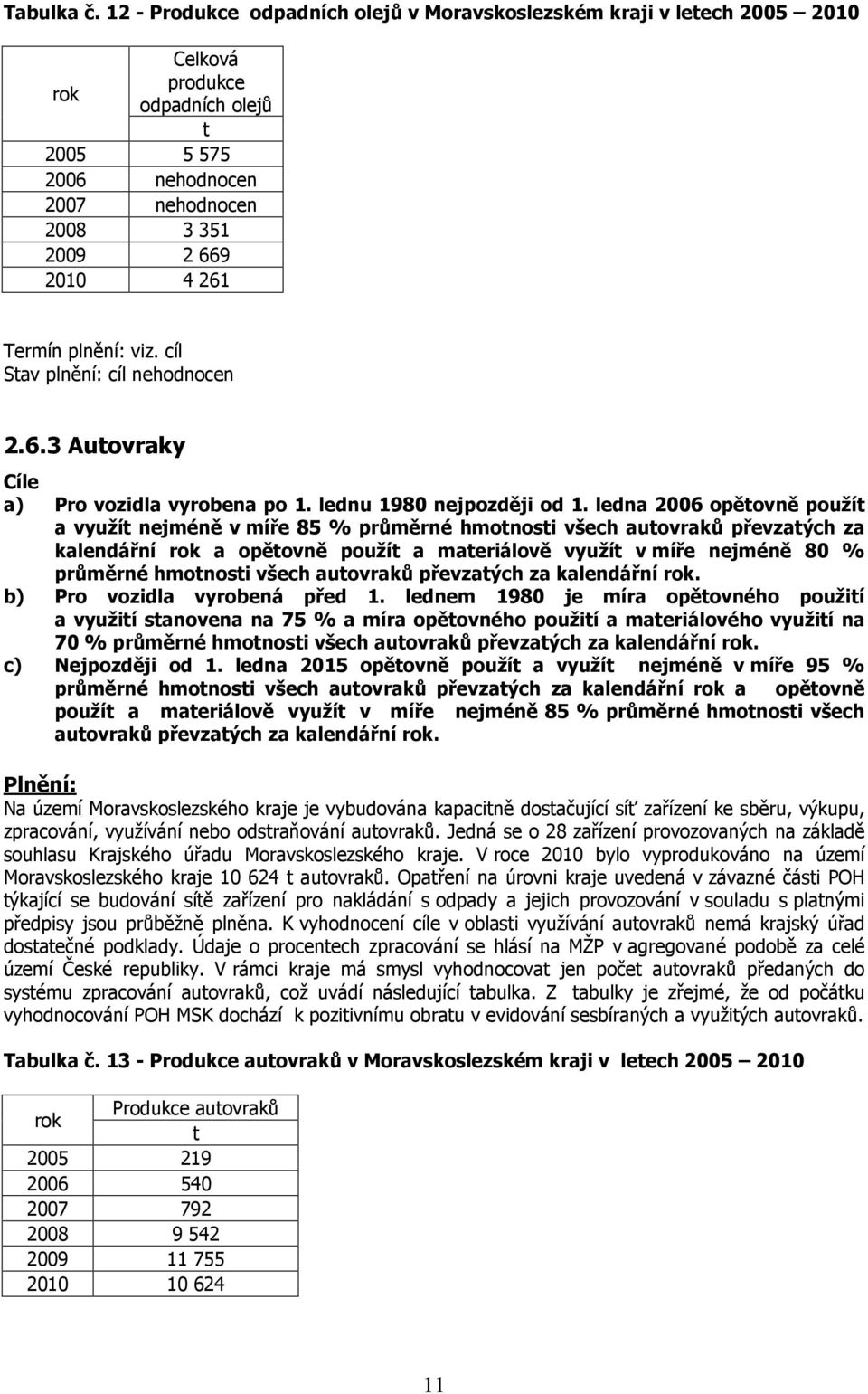 Tabulka č. 12 - Produkce odpadních olejů v Moravskoslezském kraji v letech 2005 – 2010

| rok | Celková produkce odpadních olejů t |
|---|---|
| 2005 | 5 575 |
| 2006 | nehodnocen |
| 2007 | nehodnocen |
| 2008 | 3 351 |
| 2009 | 2 669 |
| 2010 | 4 261 |

Termín plnění: viz. cíl
Stav plnění: cíl nehodnocen

2.6.3 Autovraky

Cíle
a) Pro vozidla vyrobena po 1. lednu 1980 nejpozději od 1. ledna 2006 opětovně použít a využít nejméně v míře 85 % průměrné hmotnosti všech autovraků převzatých za kalendářní rok a opětovně použít a materiálově využít v míře nejméně 80 % průměrné hmotnosti všech autovraků převzatých za kalendářní rok.
b) Pro vozidla vyrobená před 1. lednem 1980 je míra opětovného použití a využití stanovena na 75 % a míra opětovného použití a materiálového využití na 70 % průměrné hmotnosti všech autovraků převzatých za kalendářní rok.
c) Nejpozději od 1. ledna 2015 opětovně použít a využít nejméně v míře 95 % průměrné hmotnosti všech autovraků převzatých za kalendářní rok a opětovně použít a materiálově využít v míře nejméně 85 % průměrné hmotnosti všech autovraků převzatých za kalendářní rok.

Plnění:
Na území Moravskoslezského kraje je vybudována kapacitně dostačující síť zařízení ke sběru, výkupu, zpracování, využívání nebo odstraňování autovraků. Jedná se o 28 zařízení provozovaných na základě souhlasu Krajského úřadu Moravskoslezského kraje. V roce 2010 bylo vyprodukováno na území Moravskoslezského kraje 10 624 t autovraků. Opatření na úrovni kraje uvedená v závazné části POH týkající se budování sítě zařízení pro nakládání s odpady a jejich provozování v souladu s platnými předpisy jsou průběžně plněna. K vyhodnocení cíle v oblasti využívání autovraků nemá krajský úřad dostatečné podklady. Údaje o procentech zpracování se hlásí na MŽP v agregované podobě za celé území České republiky. V rámci kraje má smysl vyhodnocovat jen počet autovraků předaných do systému zpracování autovraků, což uvádí následující tabulka. Z tabulky je zřejmé, že od počátku vyhodnocování POH MSK dochází k pozitivnímu obratu v evidování sesbíraných a využitých autovraků.

Tabulka č. 13 - Produkce autovraků v Moravskoslezském kraji v letech 2005 – 2010

| rok | Produkce autovraků t |
|---|---|
| 2005 | 219 |
| 2006 | 540 |
| 2007 | 792 |
| 2008 | 9 542 |
| 2009 | 11 755 |
| 2010 | 10 624 |

11